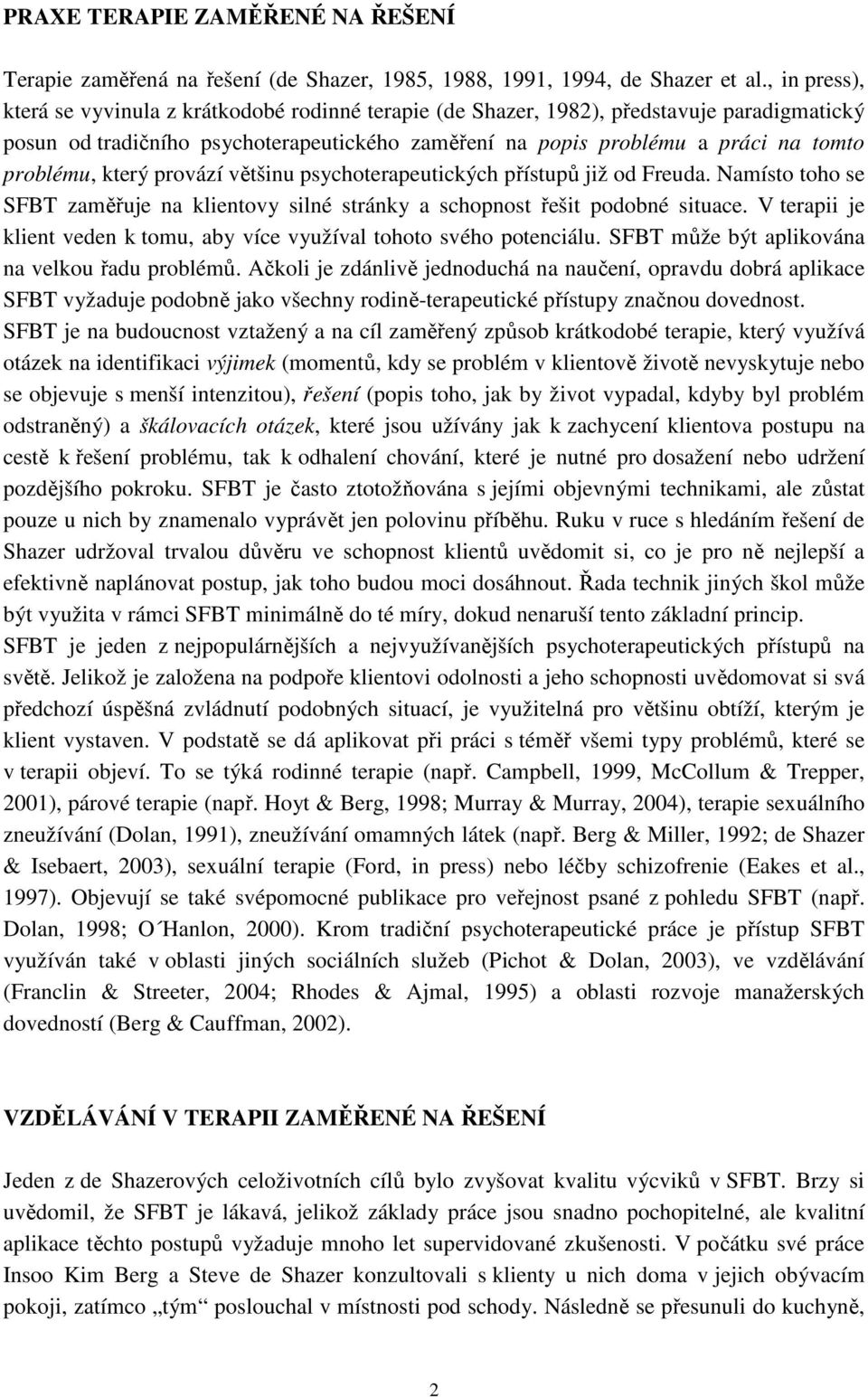 PRAXE TERAPIE ZAMĚŘENÉ NA ŘEŠENÍ

Terapie zaměřená na řešení (de Shazer, 1985, 1988, 1991, 1994, de Shazer et al., in press), která se vyvinula z krátkodobé rodinné terapie (de Shazer, 1982), představuje paradigmatický posun od tradičního psychoterapeutického zaměření na popis problému a práci na tomto problému, který provází většinu psychoterapeutických přístupů již od Freuda. Namísto toho se SFBT zaměřuje na klientovy silné stránky a schopnost řešit podobné situace. V terapii je klient veden k tomu, aby více využíval tohoto svého potenciálu. SFBT může být aplikována na velkou řadu problémů. Ačkoli je zdánlivě jednoduchá na naučení, opravdu dobrá aplikace SFBT vyžaduje podobně jako všechny rodině-terapeutické přístupy značnou dovednost. SFBT je na budoucnost vztažený a na cíl zaměřený způsob krátkodobé terapie, který využívá otázek na identifikaci výjimek (momentů, kdy se problém v klientově životě nevyskytuje nebo se objevuje s menší intenzitou), řešení (popis toho, jak by život vypadal, kdyby byl problém odstraněný) a škálovacích otázek, které jsou užívány jak k zachycení klientova postupu na cestě k řešení problému, tak k odhalení chování, které je nutné pro dosažení nebo udržení pozdějšího pokroku. SFBT je často ztotožňována s jejími objevnými technikami, ale zůstat pouze u nich by znamenalo vyprávět jen polovinu příběhu. Ruku v ruce s hledáním řešení de Shazer udržoval trvalou důvěru ve schopnost klientů uvědomit si, co je pro ně nejlepší a efektivně naplánovat postup, jak toho budou moci dosáhnout. Řada technik jiných škol může být využita v rámci SFBT minimálně do té míry, dokud nenaruší tento základní princip. SFBT je jeden z nejpopulárnějších a nejvyužívanějších psychoterapeutických přístupů na světě. Jelikož je založena na podpoře klientovi odolnosti a jeho schopnosti uvědomovat si svá předchozí úspěšná zvládnutí podobných situací, je využitelná pro většinu obtíží, kterým je klient vystaven. V podstatě se dá aplikovat při práci s téměř všemi typy problémů, které se v terapii objeví. To se týká rodinné terapie (např. Campbell, 1999, McCollum & Trepper, 2001), párové terapie (např. Hoyt & Berg, 1998; Murray & Murray, 2004), terapie sexuálního zneužívání (Dolan, 1991), zneužívání omamných látek (např. Berg & Miller, 1992; de Shazer & Isebaert, 2003), sexuální terapie (Ford, in press) nebo léčby schizofrenie (Eakes et al., 1997). Objevují se také svépomocné publikace pro veřejnost psané z pohledu SFBT (např. Dolan, 1998; O´Hanlon, 2000). Krom tradiční psychoterapeutické práce je přístup SFBT využíván také v oblasti jiných sociálních služeb (Pichot & Dolan, 2003), ve vzdělávání (Franclin & Streeter, 2004; Rhodes & Ajmal, 1995) a oblasti rozvoje manažerských dovedností (Berg & Cauffman, 2002).

VZDĚLÁVÁNÍ V TERAPII ZAMĚŘENÉ NA ŘEŠENÍ

Jeden z de Shazerových celoživotních cílů bylo zvyšovat kvalitu výcviků v SFBT. Brzy si uvědomil, že SFBT je lákavá, jelikož základy práce jsou snadno pochopitelné, ale kvalitní aplikace těchto postupů vyžaduje mnoho let supervidované zkušenosti. V počátku své práce Insoo Kim Berg a Steve de Shazer konzultovali s klienty u nich doma v jejich obývacím pokoji, zatímco „tým“ poslouchal v místnosti pod schody. Následně se přesunuli do kuchyně,

2